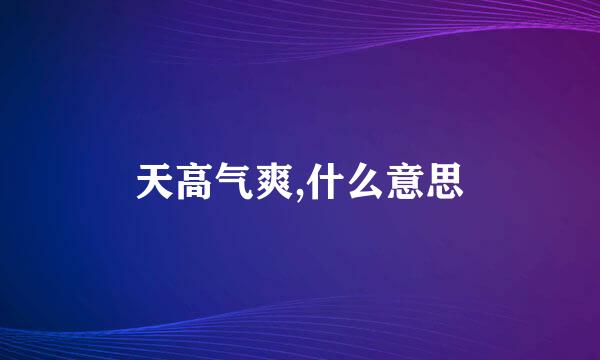 天高气爽,什么意思